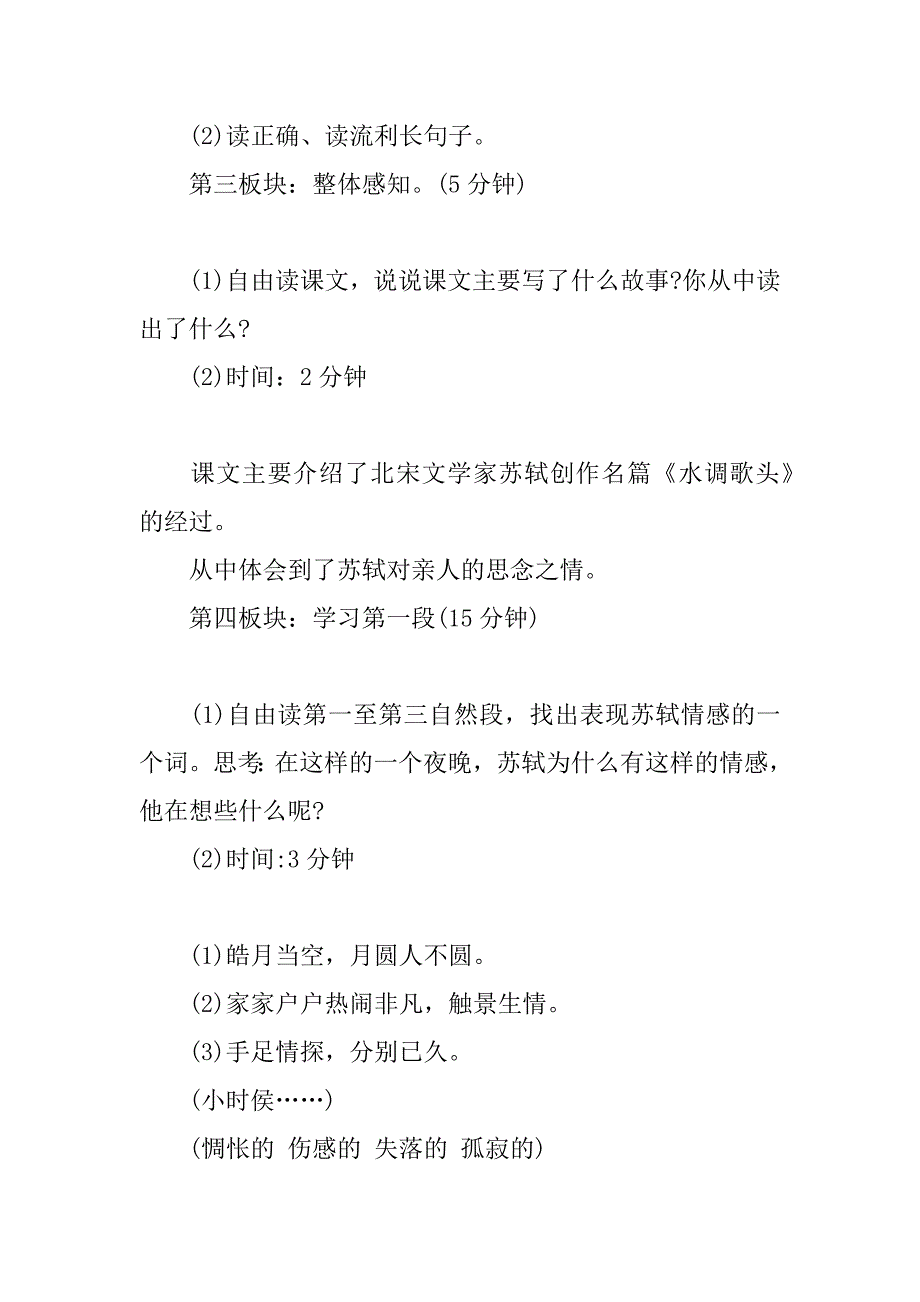 (2)读正确、读流利长句子。

第三板块：整体感知。(5 分钟)

(1)自由读课文，说说课文主要写了什么故事?你从中读出了什么?

(2)时间：2 分钟

课文主要介绍了北宋文学家苏轼创作名篇《水调歌头》的经过。

从中体会到了苏轼对亲人的思念之情。

第四板块：学习第一段(15 分钟)

(1)自由读第一至第三自然段，找出表现苏轼情感的一个词。思考：在这样的一个夜晚，苏轼为什么有这样的情感，他在想些什么呢?

(2)时间:3 分钟

(1)皓月当空，月圆人不圆。

(2)家家户户热闹非凡，触景生情。

(3)手足情探，分别已久。

(小时侯……)

(惆怅的 伤感的 失落的 孤寂的)